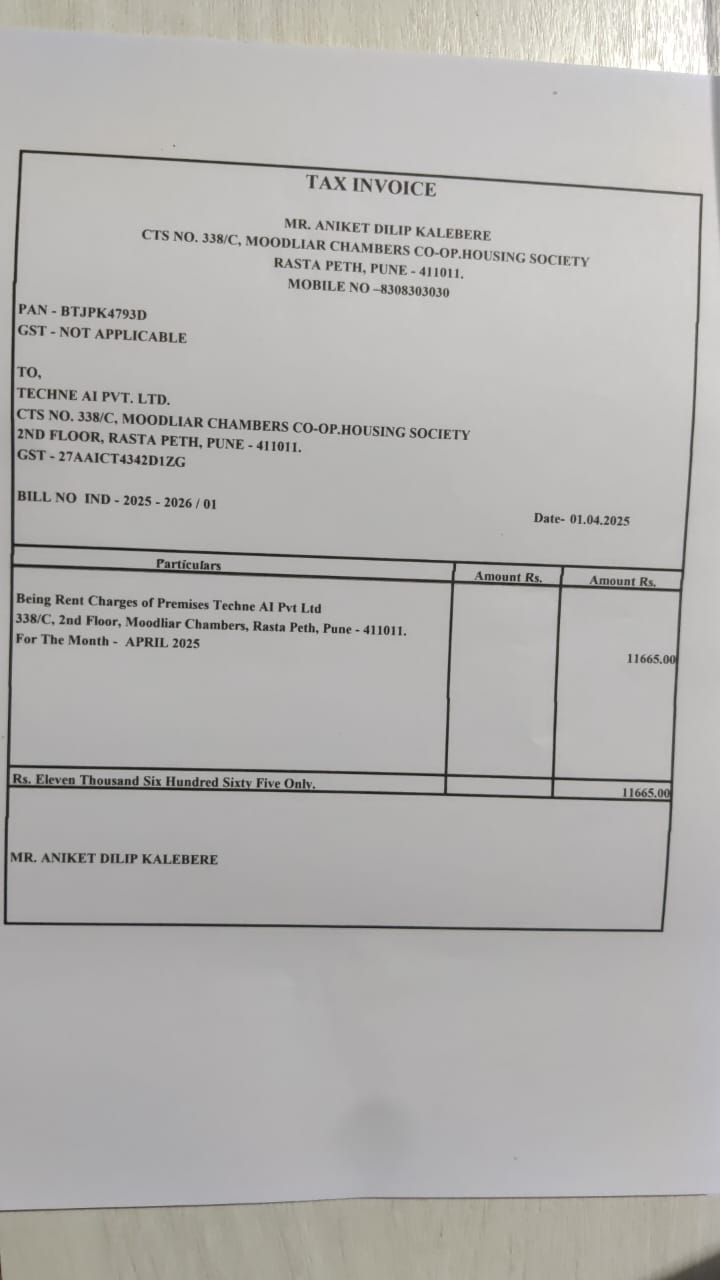 TAX INVOICE

MR. ANIKET DILIP KALEBERE
CTS NO. 338/C, MOODLIAR CHAMBERS CO-OP.HOUSING SOCIETY
RASTA PETH, PUNE - 411011.
MOBILE NO –8308303030

PAN - BTJPK4793D
GST - NOT APPLICABLE

TO,
TECHNE AI PVT. LTD.
CTS NO. 338/C, MOODLIAR CHAMBERS CO-OP.HOUSING SOCIETY
2ND FLOOR, RASTA PETH, PUNE - 411011.
GST - 27AAICT4342D1ZG

BILL NO IND - 2025 - 2026 / 01

Date- 01.04.2025

| Particulars | Amount Rs. | Amount Rs. |
|---|---|---|
| Being Rent Charges of Premises Techne AI Pvt Ltd 338/C, 2nd Floor, Moodliar Chambers, Rasta Peth, Pune - 411011. For The Month - APRIL 2025 | | 11665.00 |
| Rs. Eleven Thousand Six Hundred Sixty Five Only. | | 11665.00 |

MR. ANIKET DILIP KALEBERE